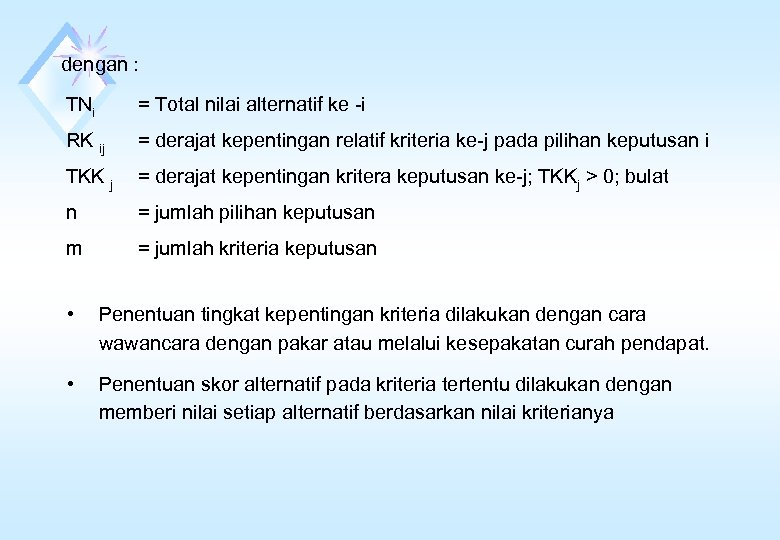 dengan :

$TN_i$ = Total nilai alternatif ke -i

$RK_{ij}$ = derajat kepentingan relatif kriteria ke-j pada pilihan keputusan i

$TKK_j$ = derajat kepentingan kritera keputusan ke-j; $TKK_j > 0$; bulat

n = jumlah pilihan keputusan

m = jumlah kriteria keputusan

• Penentuan tingkat kepentingan kriteria dilakukan dengan cara wawancara dengan pakar atau melalui kesepakatan curah pendapat.

• Penentuan skor alternatif pada kriteria tertentu dilakukan dengan memberi nilai setiap alternatif berdasarkan nilai kriterianya